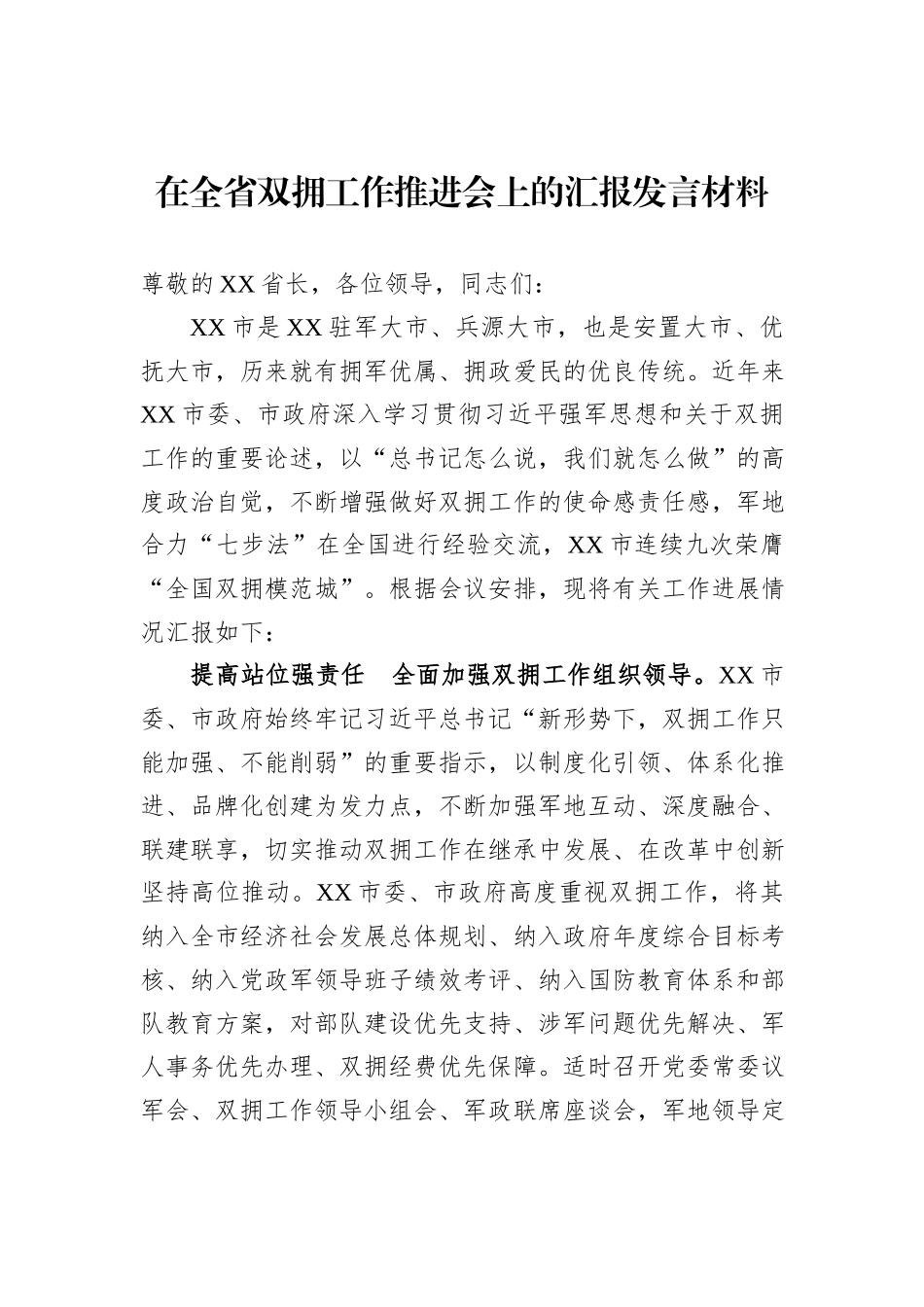 在全省双拥工作推进会上的汇报发言材料

尊敬的XX省长，各位领导，同志们：

XX市是XX驻军大市、兵源大市，也是安置大市、优抚大市，历来就有拥军优属、拥政爱民的优良传统。近年来XX市委、市政府深入学习贯彻习近平强军思想和关于双拥工作的重要论述，以“总书记怎么说，我们就怎么做”的高度政治自觉，不断增强做好双拥工作的使命感责任感，军地合力“七步法”在全国进行经验交流，XX市连续九次荣膺“全国双拥模范城”。根据会议安排，现将有关工作进展情况汇报如下：

提高站位强责任　全面加强双拥工作组织领导。XX市委、市政府始终牢记习近平总书记“新形势下，双拥工作只能加强、不能削弱”的重要指示，以制度化引领、体系化推进、品牌化创建为发力点，不断加强军地互动、深度融合、联建联享，切实推动双拥工作在继承中发展、在改革中创新坚持高位推动。XX市委、市政府高度重视双拥工作，将其纳入全市经济社会发展总体规划、纳入政府年度综合目标考核、纳入党政军领导班子绩效考评、纳入国防教育体系和部队教育方案，对部队建设优先支持、涉军问题优先解决、军人事务优先办理、双拥经费优先保障。适时召开党委常委议军会、双拥工作领导小组会、军政联席座谈会，军地领导定